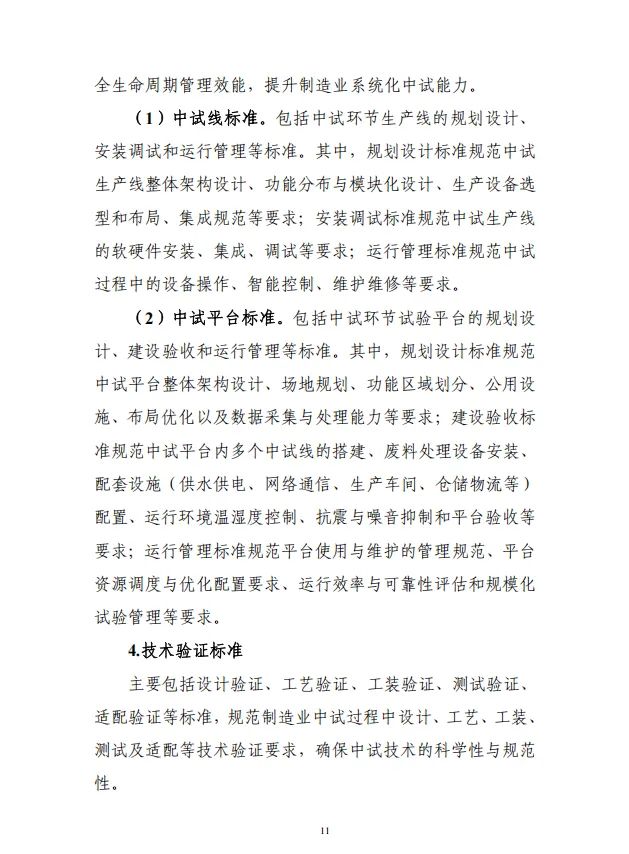 全生命周期管理效能，提升制造业系统化中试能力。

（1）中试线标准。包括中试环节生产线的规划设计、安装调试和运行管理等标准。其中，规划设计标准规范中试生产线整体架构设计、功能分布与模块化设计、生产设备选型和布局、集成规范等要求；安装调试标准规范中试生产线的软硬件安装、集成、调试等要求；运行管理标准规范中试过程中的设备操作、智能控制、维护维修等要求。

（2）中试平台标准。包括中试环节试验平台的规划设计、建设验收和运行管理等标准。其中，规划设计标准规范中试平台整体架构设计、场地规划、功能区域划分、公用设施、布局优化以及数据采集与处理能力等要求；建设验收标准规范中试平台内多个中试线的搭建、废料处理设备安装、配套设施（供水供电、网络通信、生产车间、仓储物流等）配置、运行环境温湿度控制、抗震与噪音抑制和平台验收等要求；运行管理标准规范平台使用与维护的管理规范、平台资源调度与优化配置要求、运行效率与可靠性评估和规模化试验管理等要求。

4.技术验证标准

主要包括设计验证、工艺验证、工装验证、测试验证、适配验证等标准，规范制造业中试过程中设计、工艺、工装、测试及适配等技术验证要求，确保中试技术的科学性与规范性。

11